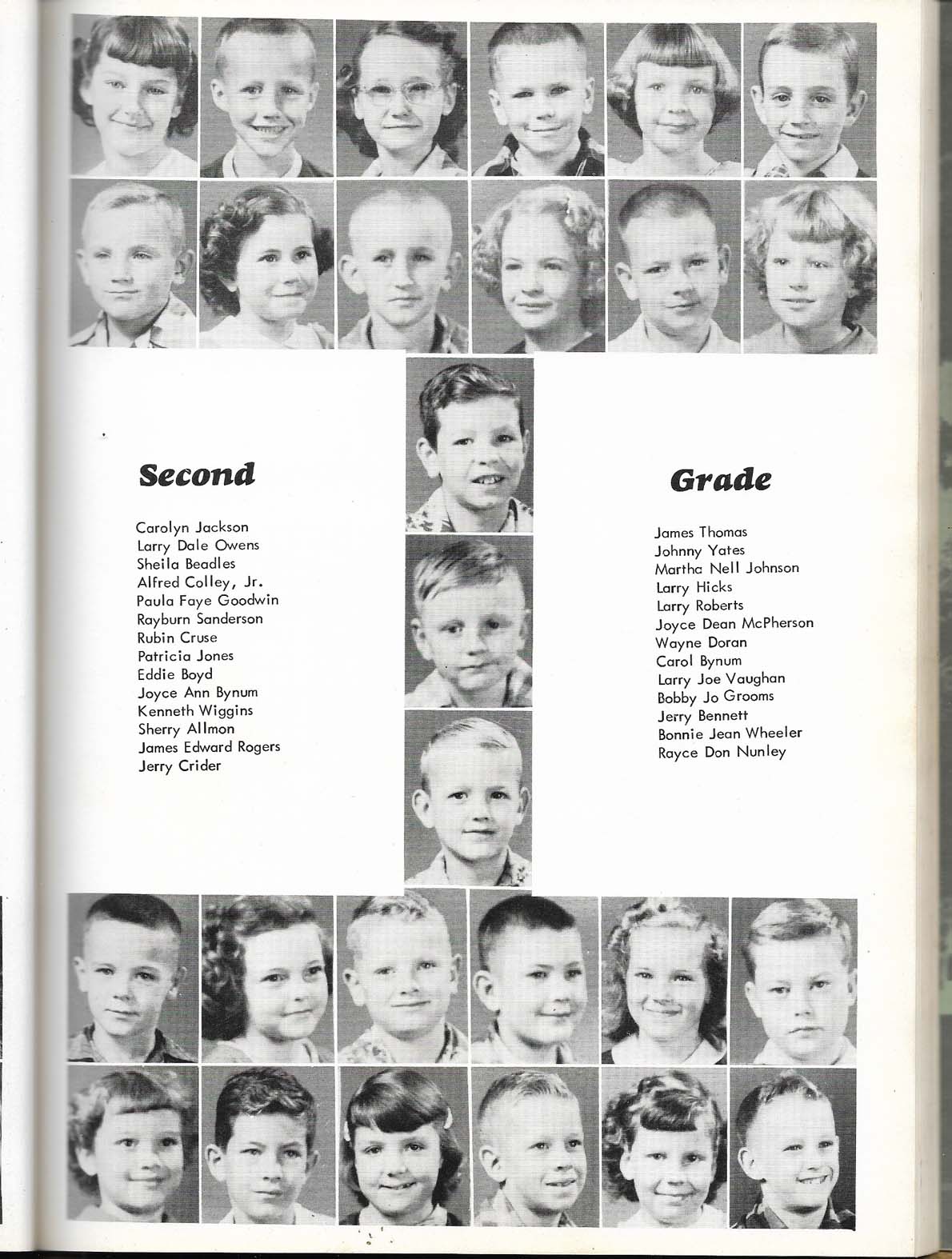 Second

Carolyn Jackson
Larry Dale Owens
Sheila Beadles
Alfred Colley, Jr.
Paula Faye Goodwin
Rayburn Sanderson
Rubin Cruse
Patricia Jones
Eddie Boyd
Joyce Ann Bynum
Kenneth Wiggins
Sherry Allmon
James Edward Rogers
Jerry Crider

Grade

James Thomas
Johnny Yates
Martha Nell Johnson
Larry Hicks
Larry Roberts
Joyce Dean McPherson
Wayne Doran
Carol Bynum
Larry Joe Vaughan
Bobby Jo Grooms
Jerry Bennett
Bonnie Jean Wheeler
Rayce Don Nunley